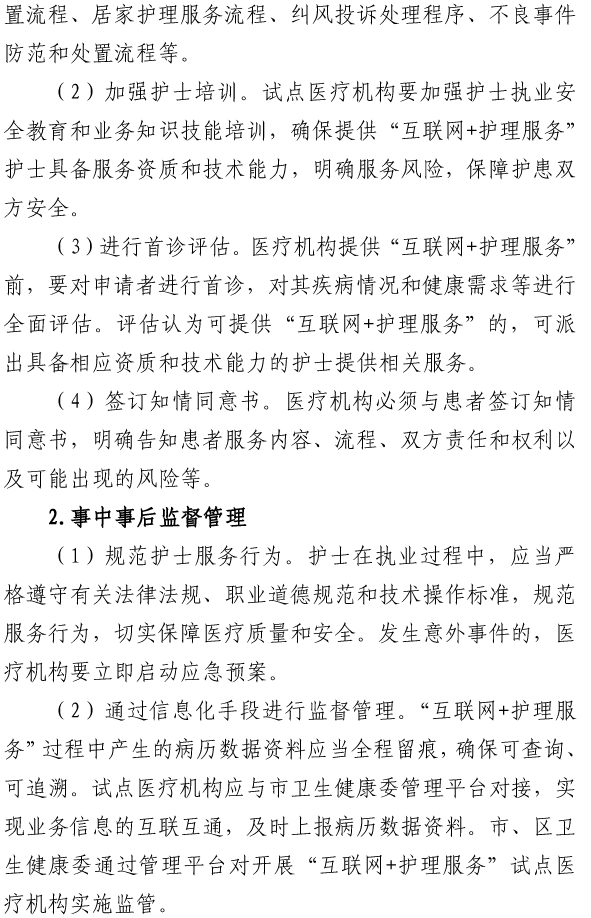 置流程、居家护理服务流程、纠风投诉处理程序、不良事件防范和处置流程等。

（2）加强护士培训。试点医疗机构要加强护士执业安全教育和业务知识技能培训，确保提供“互联网+护理服务”护士具备服务资质和技术能力，明确服务风险，保障护患双方安全。

（3）进行首诊评估。医疗机构提供“互联网+护理服务”前，要对申请者进行首诊，对其疾病情况和健康需求等进行全面评估。评估认为可提供“互联网+护理服务”的，可派出具备相应资质和技术能力的护士提供相关服务。

（4）签订知情同意书。医疗机构必须与患者签订知情同意书，明确告知患者服务内容、流程、双方责任和权利以及可能出现的风险等。

2.事中事后监督管理

（1）规范护士服务行为。护士在执业过程中，应当严格遵守有关法律法规、职业道德规范和技术操作标准，规范服务行为，切实保障医疗质量和安全。发生意外事件的，医疗机构要立即启动应急预案。

（2）通过信息化手段进行监督管理。“互联网+护理服务”过程中产生的病历数据资料应当全程留痕，确保可查询、可追溯。试点医疗机构应与市卫生健康委管理平台对接，实现业务信息的互联互通，及时上报病历数据资料。市、区卫生健康委通过管理平台对开展“互联网+护理服务”试点医疗机构实施监管。